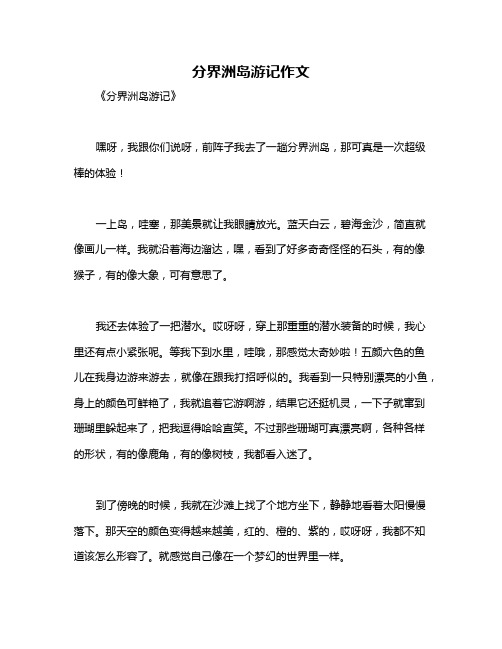 分界洲岛游记作文

《分界洲岛游记》

嘿呀，我跟你们说呀，前阵子我去了一趟分界洲岛，那可真是一次超级棒的体验！

一上岛，哇塞，那美景就让我眼睛放光。蓝天白云，碧海金沙，简直就像画儿一样。我就沿着海边溜达，嘿，看到了好多奇奇怪怪的石头，有的像猴子，有的像大象，可有意思了。

我还去体验了一把潜水。哎呀呀，穿上那重重的潜水装备的时候，我心里还有点小紧张呢。等我下到水里，哇哦，那感觉太奇妙啦！五颜六色的鱼儿在我身边游来游去，就像在跟我打招呼似的。我看到一只特别漂亮的小鱼，身上的颜色可鲜艳了，我就追着它游啊游，结果它还挺机灵，一下子就窜到珊瑚里躲起来了，把我逗得哈哈直笑。不过那些珊瑚可真漂亮啊，各种各样的形状，有的像鹿角，有的像树枝，我都看入迷了。

到了傍晚的时候，我就在沙滩上找了个地方坐下，静静地看着太阳慢慢落下。那天空的颜色变得越来越美，红的、橙的、紫的，哎呀呀，我都不知道该怎么形容了。就感觉自己像在一个梦幻的世界里一样。